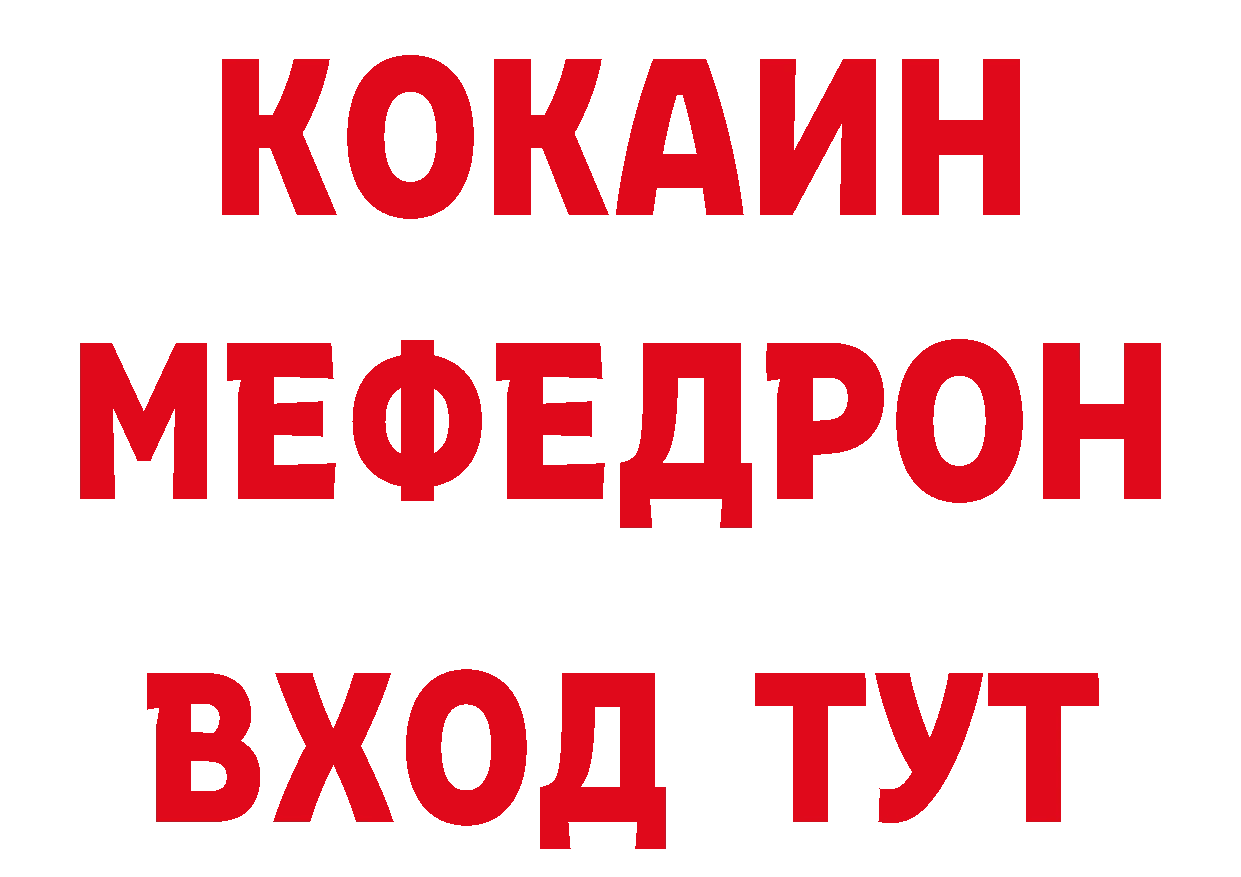 КОКАИН
МЕФЕДРОН
ВХОД ТУТ